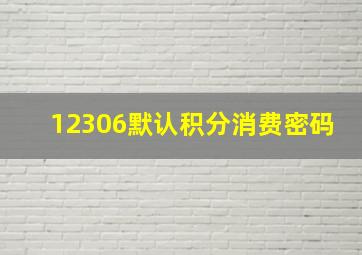 12306默认积分消费密码